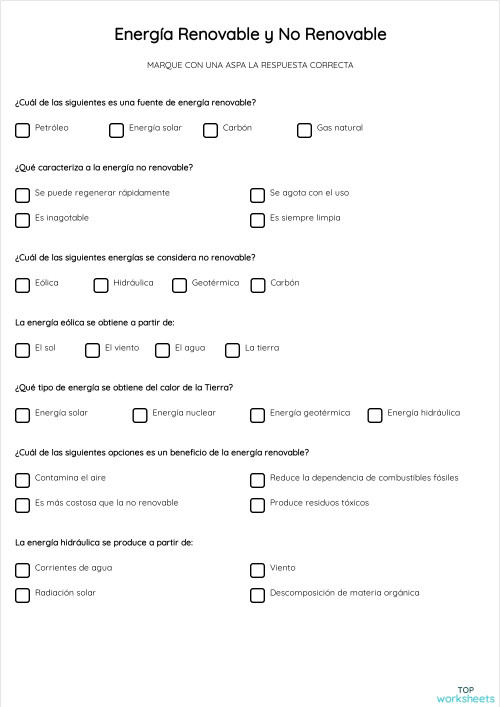 Energía Renovable y No Renovable

MARQUE CON UNA ASPA LA RESPUESTA CORRECTA

¿Cuál de las siguientes es una fuente de energía renovable?

Petróleo
Energía solar
Carbón
Gas natural

¿Qué caracteriza a la energía no renovable?

Se puede regenerar rápidamente
Se agota con el uso
Es inagotable
Es siempre limpia

¿Cuál de las siguientes energías se considera no renovable?

Eólica
Hidráulica
Geotérmica
Carbón

La energía eólica se obtiene a partir de:

El sol
El viento
El agua
La tierra

¿Qué tipo de energía se obtiene del calor de la Tierra?

Energía solar
Energía nuclear
Energía geotérmica
Energía hidráulica

¿Cuál de las siguientes opciones es un beneficio de la energía renovable?

Contamina el aire
Reduce la dependencia de combustibles fósiles
Es más costosa que la no renovable
Produce residuos tóxicos

La energía hidráulica se produce a partir de:

Corrientes de agua
Viento
Radiación solar
Descomposición de materia orgánica

TOP
worksheets